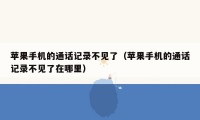 苹果手机的通话记录不见了（苹果手机的通话记录不见了在哪里）